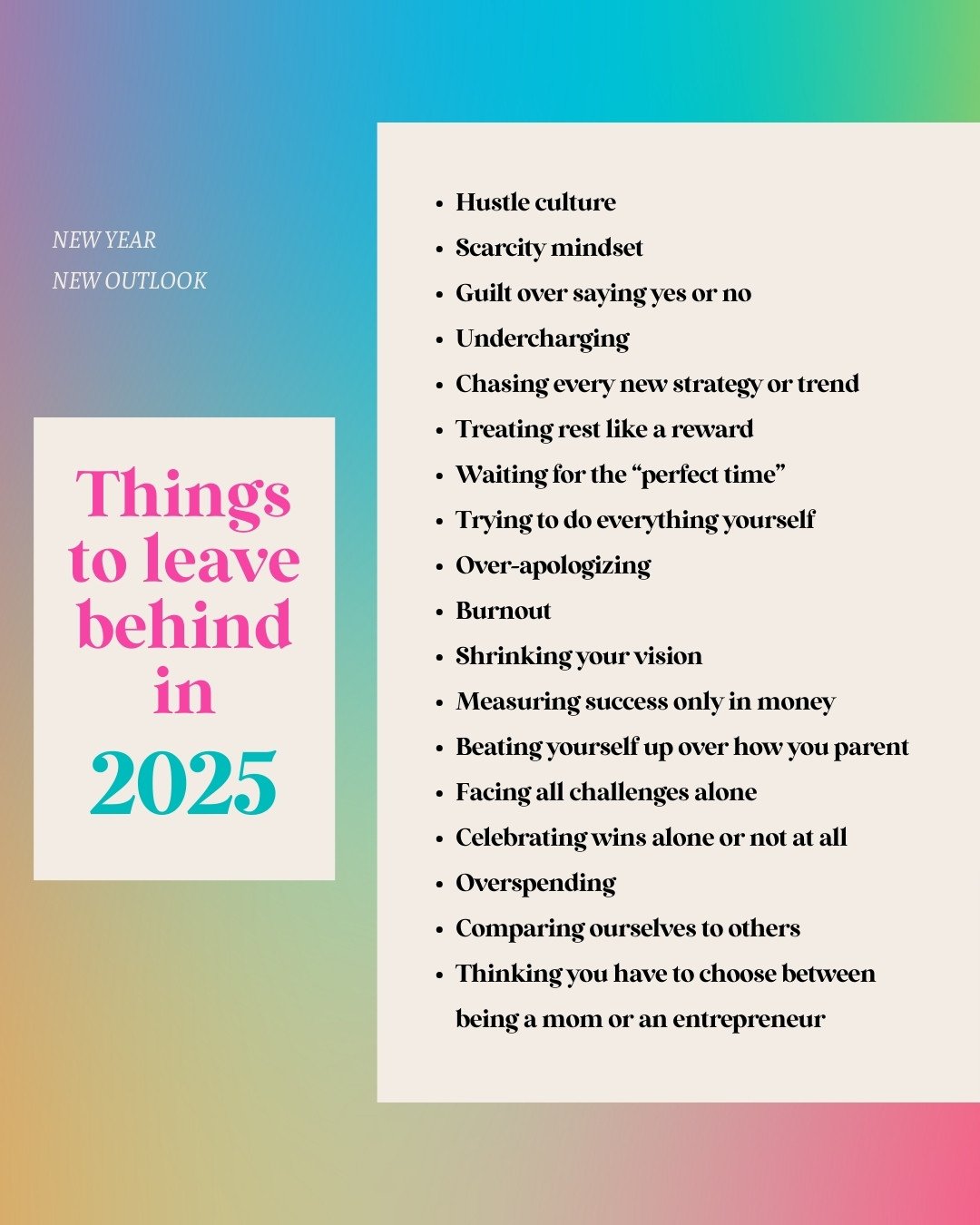 NEW YEAR
NEW OUTLOOK

Things to leave behind in 2025

- Hustle culture
- Scarcity mindset
- Guilt over saying yes or no
- Undercharging
- Chasing every new strategy or trend
- Treating rest like a reward
- Waiting for the “perfect time”
- Trying to do everything yourself
- Over-apologizing
- Burnout
- Shrinking your vision
- Measuring success only in money
- Beating yourself up over how you parent
- Facing all challenges alone
- Celebrating wins alone or not at all
- Overspending
- Comparing ourselves to others
- Thinking you have to choose between being a mom or an entrepreneur